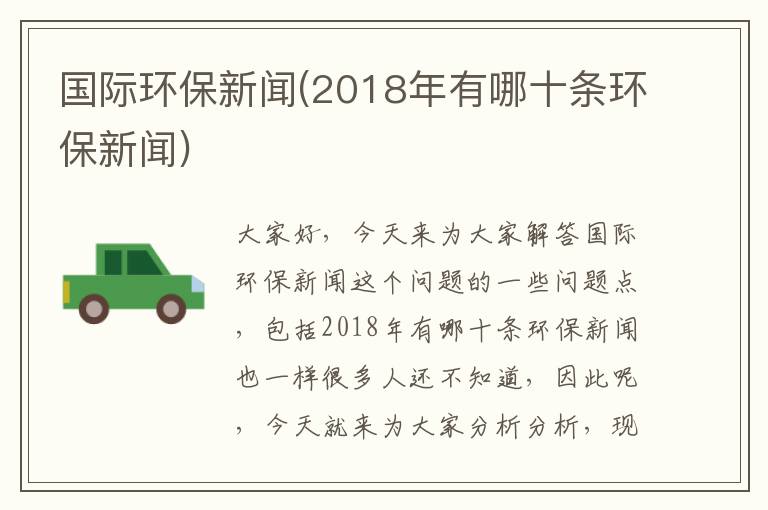 国际环保新闻(2018年有哪十条环保新闻)

大家好，今天来为大家解答国际环保新闻这个问题的一些问题点，包括2018年有哪十条环保新闻也一样很多人还不知道，因此呢，今天就来为大家分析分析，现